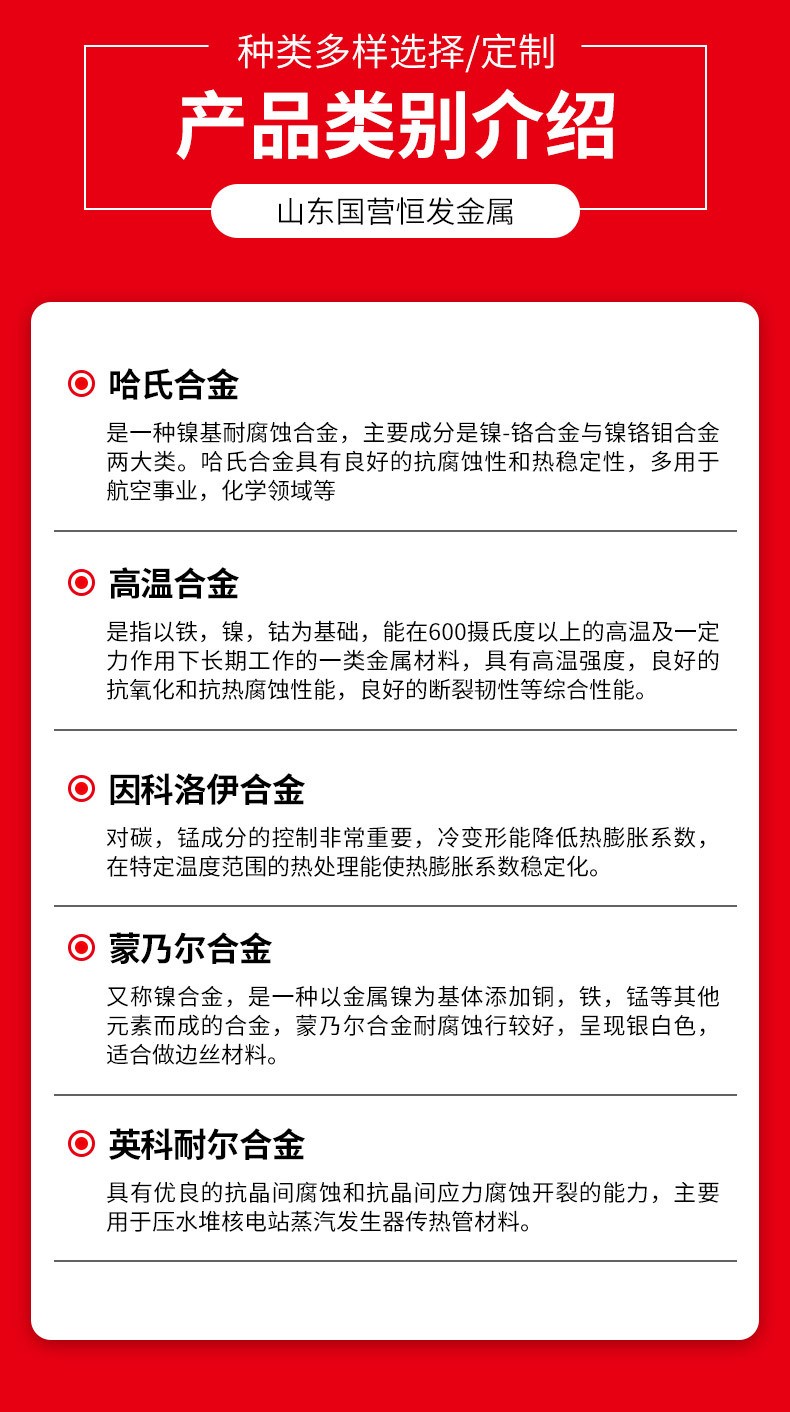 种类多样选择/定制

产品类别介绍

山东国营恒发金属

哈氏合金

是一种镍基耐腐蚀合金，主要成分是镍-铬合金与镍铬钼合金两大类。哈氏合金具有良好的抗腐蚀性和热稳定性，多用于航空事业，化学领域等

高温合金

是指以铁，镍，钴为基础，能在600摄氏度以上的高温及一定力作用下长期工作的一类金属材料，具有高温强度，良好的抗氧化和抗热腐蚀性能，良好的断裂韧性等综合性能。

因科洛伊合金

对碳，锰成分的控制非常重要，冷变形能降低热膨胀系数，在特定温度范围的热处理能使热膨胀系数稳定化。

蒙乃尔合金

又称镍合金，是一种以金属镍为基体添加铜，铁，锰等其他元素而成的合金，蒙乃尔合金耐腐蚀行较好，呈现银白色，适合做边丝材料。

英科耐尔合金

具有优良的抗晶间腐蚀和抗晶间应力腐蚀开裂的能力，主要用于压水堆核电站蒸汽发生器传热管材料。